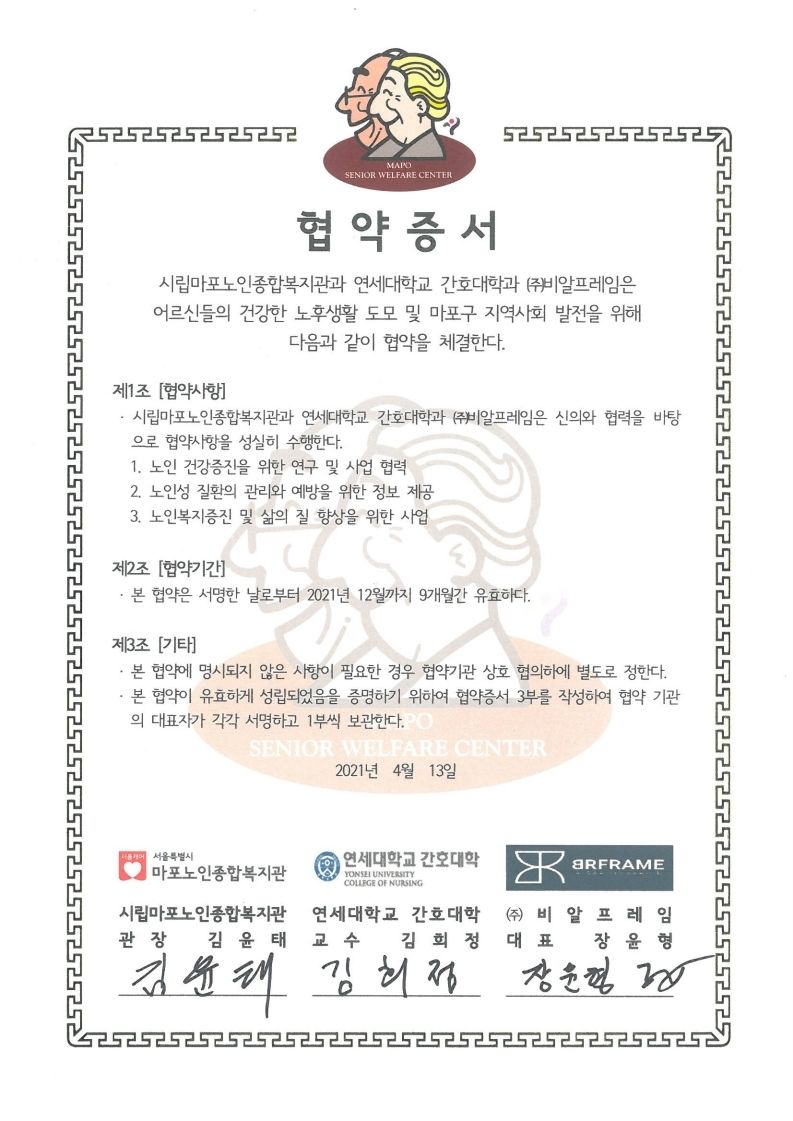 MAPO
SENIOR WELFARE CENTER

협약증서

시립마포노인종합복지관과 연세대학교 간호대학과 ㈜비알프레임은 어르신들의 건강한 노후생활 도모 및 마포구 지역사회 발전을 위해 다음과 같이 협약을 체결한다.

제1조 [협약사항]

· 시립마포노인종합복지관과 연세대학교 간호대학과 ㈜비알프레임은 신의와 협력을 바탕으로 협약사항을 성실히 수행한다.

1. 노인 건강증진을 위한 연구 및 사업 협력
2. 노인성 질환의 관리와 예방을 위한 정보 제공
3. 노인복지증진 및 삶의 질 향상을 위한 사업

제2조 [협약기간]

· 본 협약은 서명한 날로부터 2021년 12월까지 9개월간 유효하다.

제3조 [기타]

· 본 협약에 명시되지 않은 사항이 필요한 경우 협약기관 상호 협의하에 별도로 정한다.
· 본 협약이 유효하게 성립되었음을 증명하기 위하여 협약증서 3부를 작성하여 협약 기관의 대표자가 각각 서명하고 1부씩 보관한다.

MAPO
SENIOR WELFARE CENTER

2021년 4월 13일

서울케어 서울특별시 마포노인종합복지관

연세대학교 간호대학 YONSEI UNIVERSITY COLLEGE OF NURSING

BRFRAME

시립마포노인종합복지관
관 장 김 윤 태
김윤태

연세대학교 간호대학
교 수 김 희 정
김희정

㈜ 비 알 프 레 임
대 표 장 윤 형
장윤형